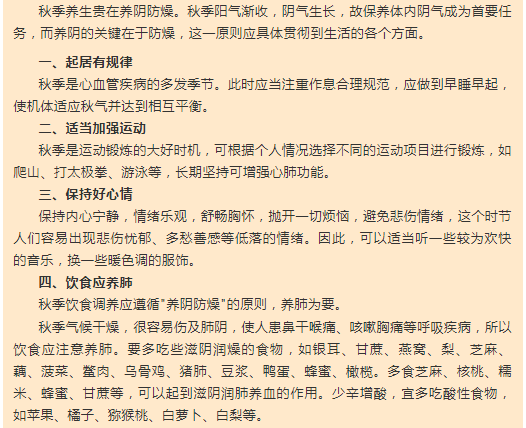 秋季养生贵在养阴防燥。秋季阳气渐收，阴气生长，故保养体内阴气成为首要任务，而养阴的关键在于防燥，这一原则应具体贯彻到生活的各个方面。

一、起居有规律

秋季是心血管疾病的多发季节。此时应当注重作息合理规范，应做到早睡早起，使机体适应秋气并达到相互平衡。

二、适当加强运动

秋季是运动锻炼的大好时机，可根据个人情况选择不同的运动项目进行锻炼，如爬山、打太极拳、游泳等，长期坚持可增强心肺功能。

三、保持好心情

保持内心宁静，情绪乐观，舒畅胸怀，抛开一切烦恼，避免悲伤情绪，这个时节人们容易出现悲伤忧郁、多愁善感等低落的情绪。因此，可以适当听一些较为欢快的音乐，换一些暖色调的服饰。

四、饮食应养肺

秋季饮食调养应遵循"养阴防燥"的原则，养肺为要。

秋季气候干燥，很容易伤及肺阴，使人患鼻干喉痛、咳嗽胸痛等呼吸疾病，所以饮食应注意养肺。要多吃些滋阴润燥的食物，如银耳、甘蔗、燕窝、梨、芝麻、藕、菠菜、鳖肉、乌骨鸡、猪肺、豆浆、鸭蛋、蜂蜜、橄榄。多食芝麻、核桃、糯米、蜂蜜、甘蔗等，可以起到滋阴润肺养血的作用。少辛增酸，宜多吃酸性食物，如苹果、橘子、猕猴桃、白萝卜、白梨等。